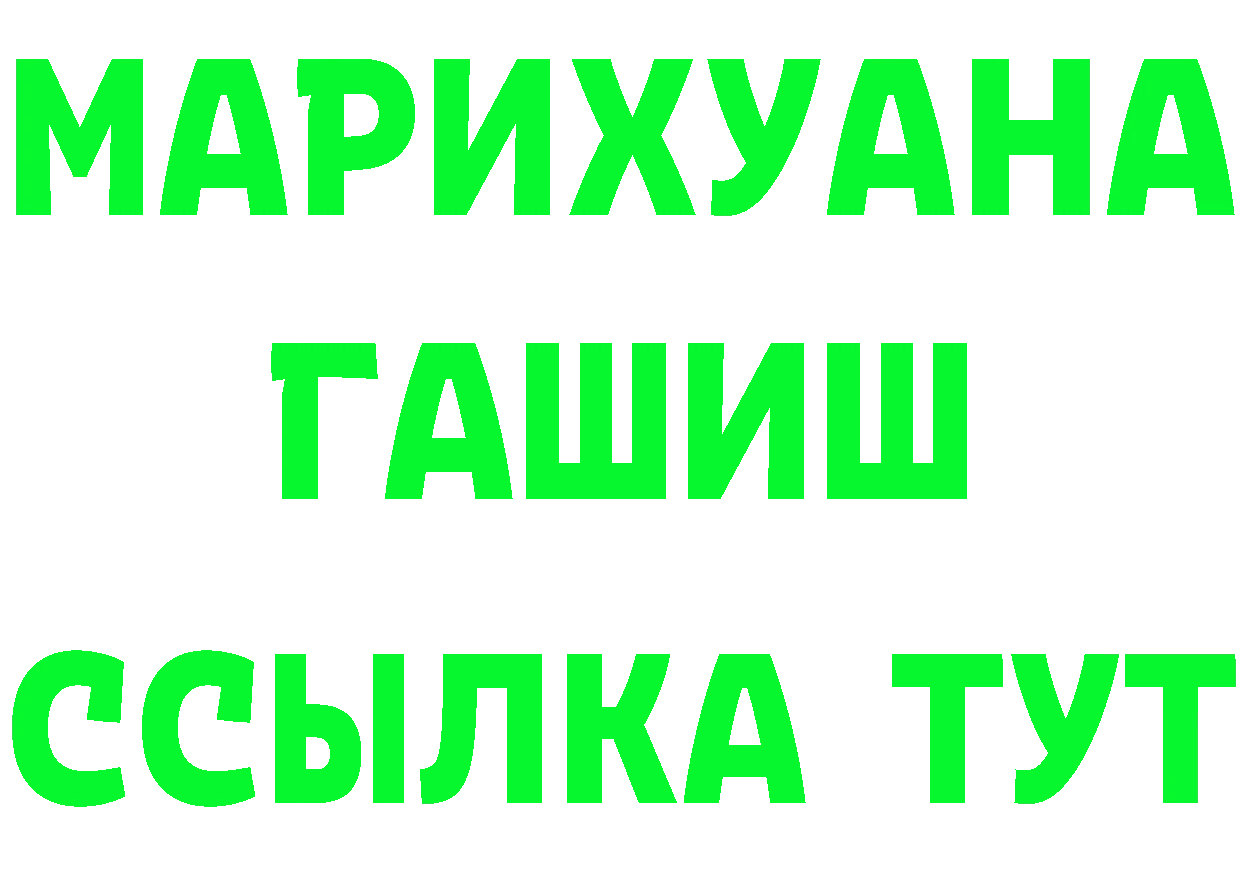 МАРИХУАНА
ГАШИШ
ССЫЛКА ТУТ